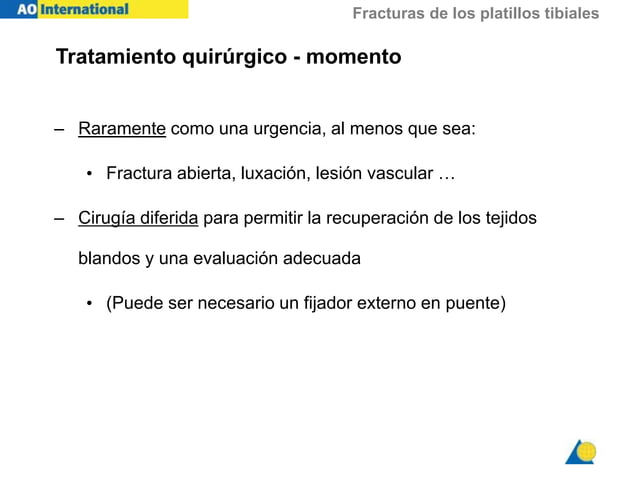 AO International

Fracturas de los platillos tibiales

Tratamiento quirúrgico - momento

– Raramente como una urgencia, al menos que sea:

• Fractura abierta, luxación, lesión vascular …

– Cirugía diferida para permitir la recuperación de los tejidos blandos y una evaluación adecuada

• (Puede ser necesario un fijador externo en puente)